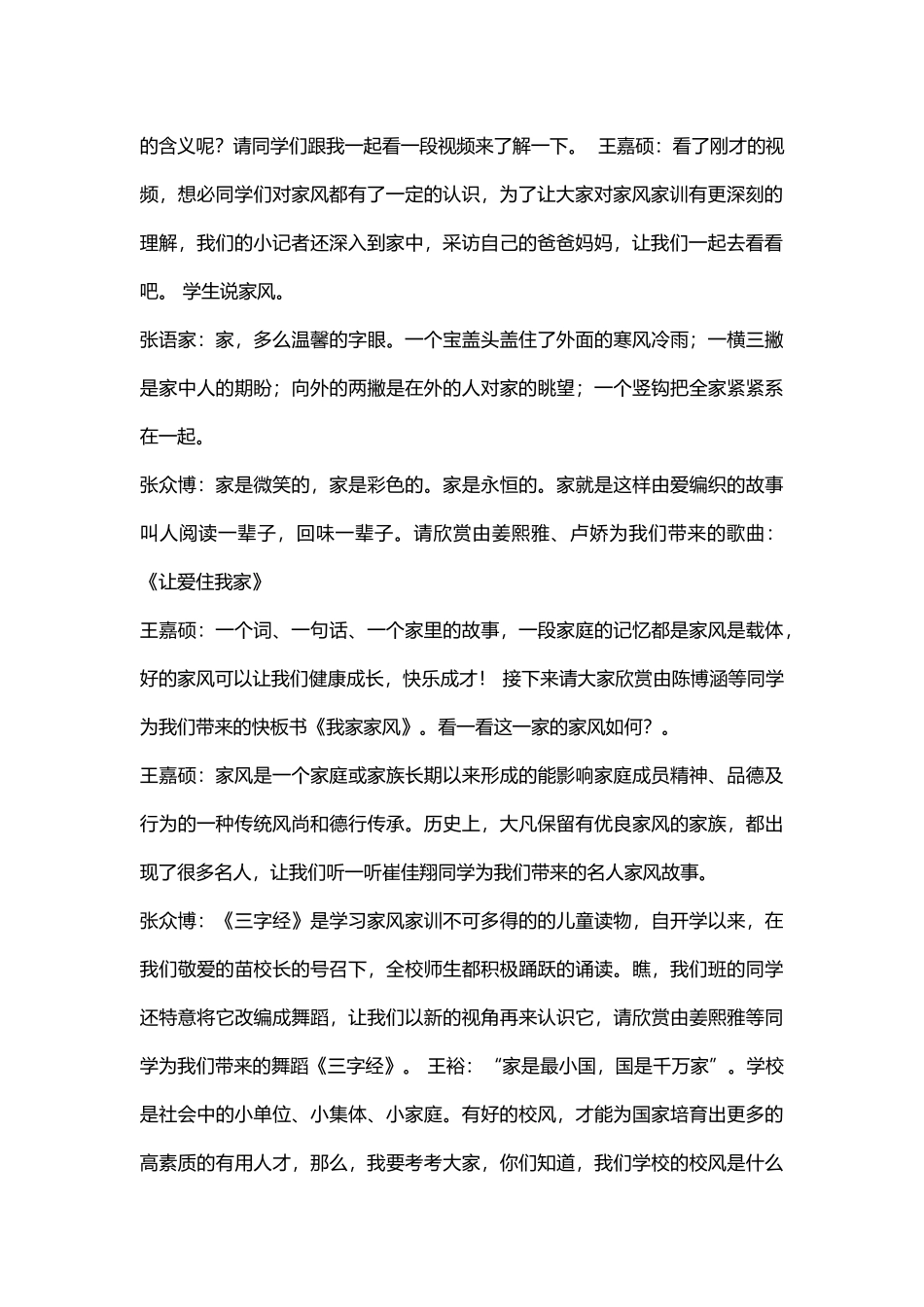 的含义呢？请同学们跟我一起看一段视频来了解一下。 王嘉硕：看了刚才的视频，想必同学们对家风都有了一定的认识，为了让大家对家风家训有更深刻的理解，我们的小记者还深入到家中，采访自己的爸爸妈妈，让我们一起去看看吧。 学生说家风。

张语家：家，多么温馨的字眼。一个宝盖头盖住了外面的寒风冷雨；一横三撇是家中人的期盼；向外的两撇是在外的人对家的眺望；一个竖钩把全家紧紧系在一起。

张众博：家是微笑的，家是彩色的。家是永恒的。家就是这样由爱编织的故事叫人阅读一辈子，回味一辈子。请欣赏由姜熙雅、卢娇为我们带来的歌曲：《让爱住我家》

王嘉硕：一个词、一句话、一个家里的故事，一段家庭的记忆都是家风是载体，好的家风可以让我们健康成长，快乐成才！ 接下来请大家欣赏由陈博涵等同学为我们带来的快板书《我家家风》。看一看这一家的家风如何？。

王嘉硕：家风是一个家庭或家族长期以来形成的能影响家庭成员精神、品德及行为的一种传统风尚和德行传承。历史上，大凡保留有优良家风的家族，都出现了很多名人，让我们听一听崔佳翔同学为我们带来的名人家风故事。

张众博：《三字经》是学习家风家训不可多得的的儿童读物，自开学以来，在我们敬爱的苗校长的号召下，全校师生都积极踊跃的诵读。瞧，我们班的同学还特意将它改编成舞蹈，让我们以新的视角再来认识它，请欣赏由姜熙雅等同学为我们带来的舞蹈《三字经》。 王裕：“家是最小国，国是千万家”。学校是社会中的小单位、小集体、小家庭。有好的校风，才能为国家培育出更多的高素质的有用人才，那么，我要考考大家，你们知道，我们学校的校风是什么